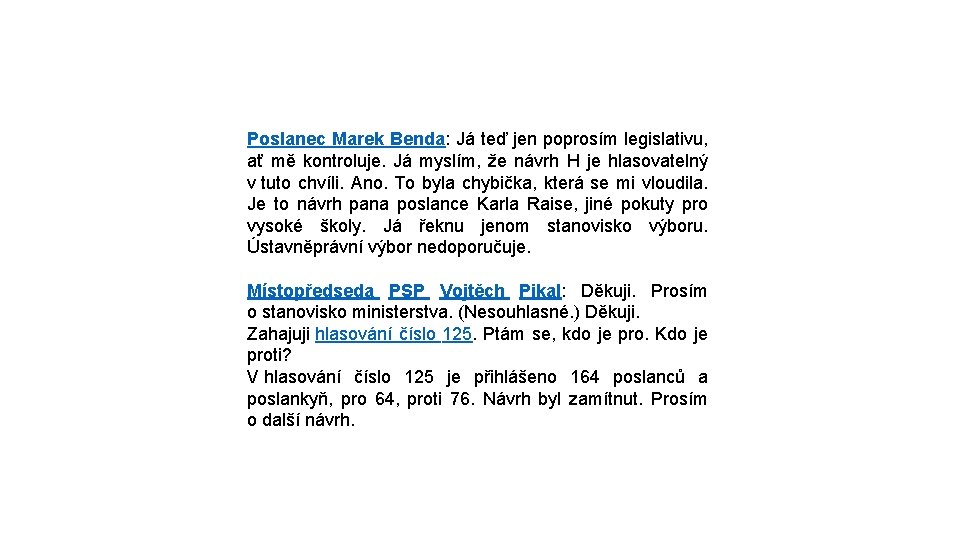 Poslanec Marek Benda: Já teď jen poprosím legislativu, ať mě kontroluje. Já myslím, že návrh H je hlasovatelný v tuto chvíli. Ano. To byla chybička, která se mi vloudila. Je to návrh pana poslance Karla Raise, jiné pokuty pro vysoké školy. Já řeknu jenom stanovisko výboru. Ústavněprávní výbor nedoporučuje.

Místopředseda PSP Vojtěch Pikal: Děkuji. Prosím o stanovisko ministerstva. (Nesouhlasné.) Děkuji.
Zahajuji hlasování číslo 125. Ptám se, kdo je pro. Kdo je proti?
V hlasování číslo 125 je přihlášeno 164 poslanců a poslankyň, pro 64, proti 76. Návrh byl zamítnut. Prosím o další návrh.